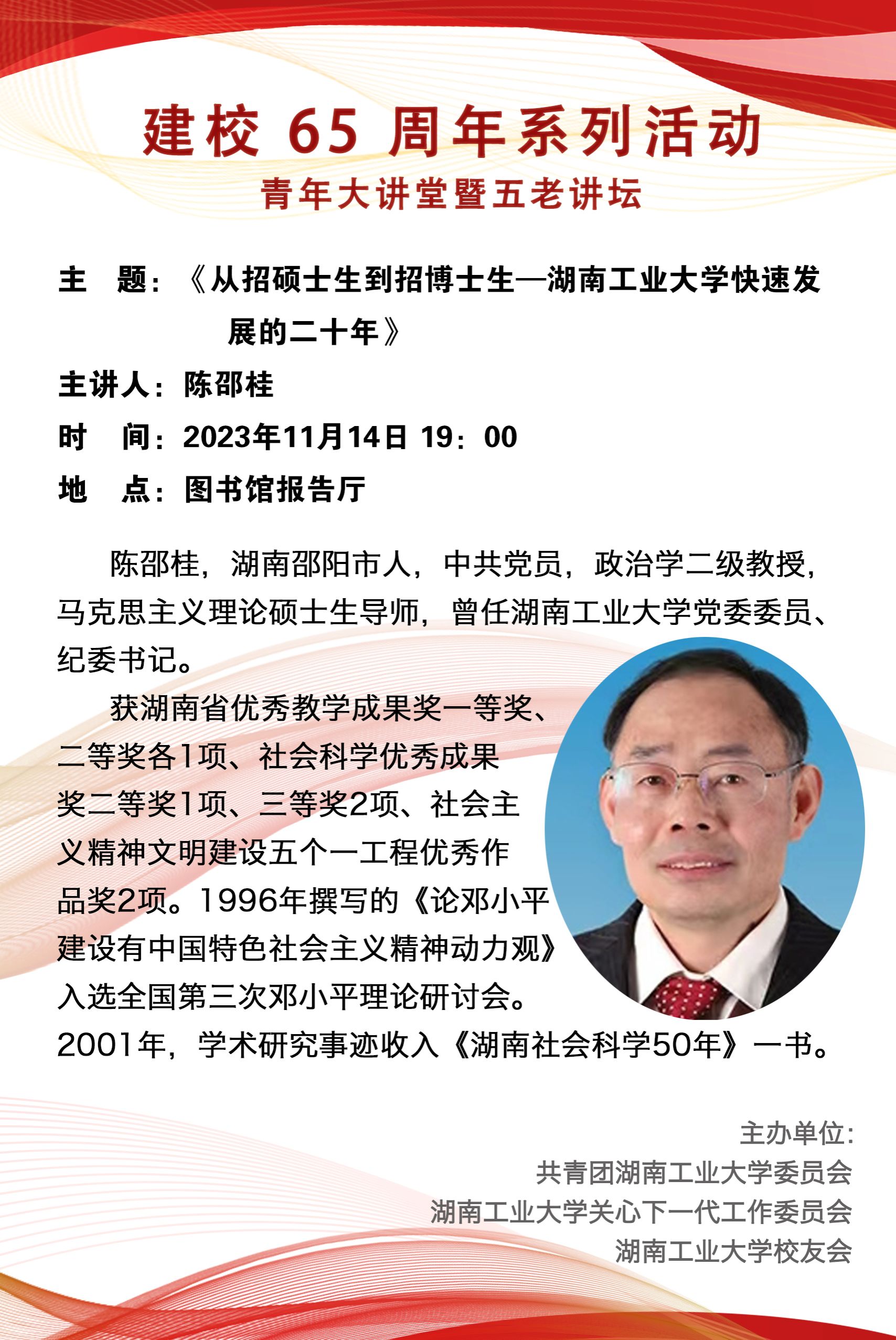 建校65周年系列活动
青年大讲堂暨五老讲坛

主　题：《从招硕士生到招博士生—湖南工业大学快速发展的二十年》
主讲人：陈邵桂
时　间：2023年11月14日 19：00
地　点：图书馆报告厅

陈邵桂，湖南邵阳市人，中共党员，政治学二级教授，马克思主义理论硕士生导师，曾任湖南工业大学党委委员、纪委书记。

获湖南省优秀教学成果奖一等奖、二等奖各1项、社会科学优秀成果奖二等奖1项、三等奖2项、社会主义精神文明建设五个一工程优秀作品奖2项。1996年撰写的《论邓小平建设有中国特色社会主义精神动力观》入选全国第三次邓小平理论研讨会。2001年，学术研究事迹收入《湖南社会科学50年》一书。

主办单位：
共青团湖南工业大学委员会
湖南工业大学关心下一代工作委员会
湖南工业大学校友会